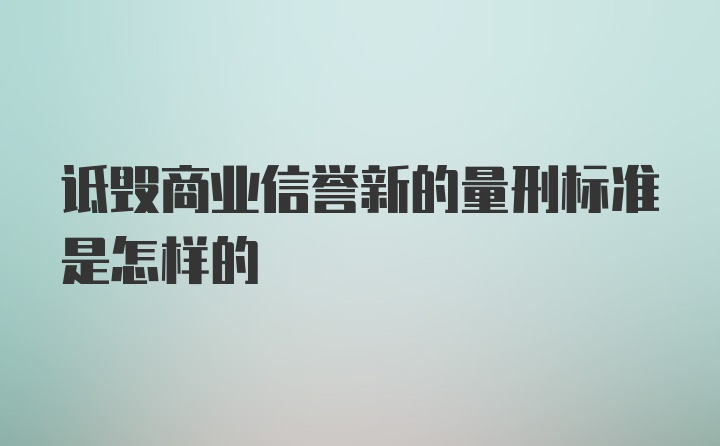 诋毁商业信誉新的量刑标准是怎样的